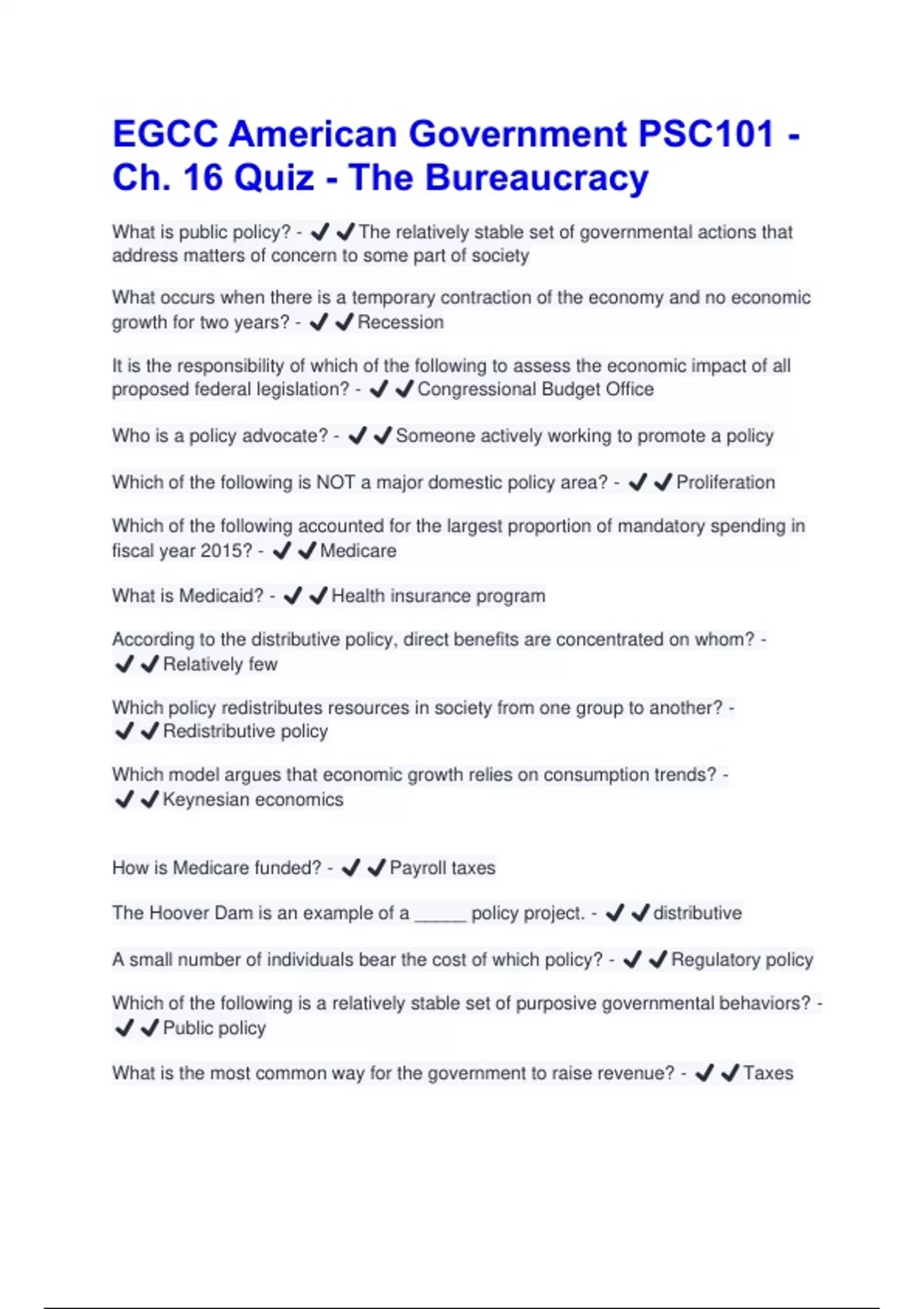 EGCC American Government PSC101 - Ch. 16 Quiz - The Bureaucracy

What is public policy? - ✔✔The relatively stable set of governmental actions that address matters of concern to some part of society

What occurs when there is a temporary contraction of the economy and no economic growth for two years? - ✔✔Recession

It is the responsibility of which of the following to assess the economic impact of all proposed federal legislation? - ✔✔Congressional Budget Office

Who is a policy advocate? - ✔✔Someone actively working to promote a policy

Which of the following is NOT a major domestic policy area? - ✔✔Proliferation

Which of the following accounted for the largest proportion of mandatory spending in fiscal year 2015? - ✔✔Medicare

What is Medicaid? - ✔✔Health insurance program

According to the distributive policy, direct benefits are concentrated on whom? - ✔✔Relatively few

Which policy redistributes resources in society from one group to another? - ✔✔Redistributive policy

Which model argues that economic growth relies on consumption trends? - ✔✔Keynesian economics

How is Medicare funded? - ✔✔Payroll taxes

The Hoover Dam is an example of a _____ policy project. - ✔✔distributive

A small number of individuals bear the cost of which policy? - ✔✔Regulatory policy

Which of the following is a relatively stable set of purposive governmental behaviors? - ✔✔Public policy

What is the most common way for the government to raise revenue? - ✔✔Taxes